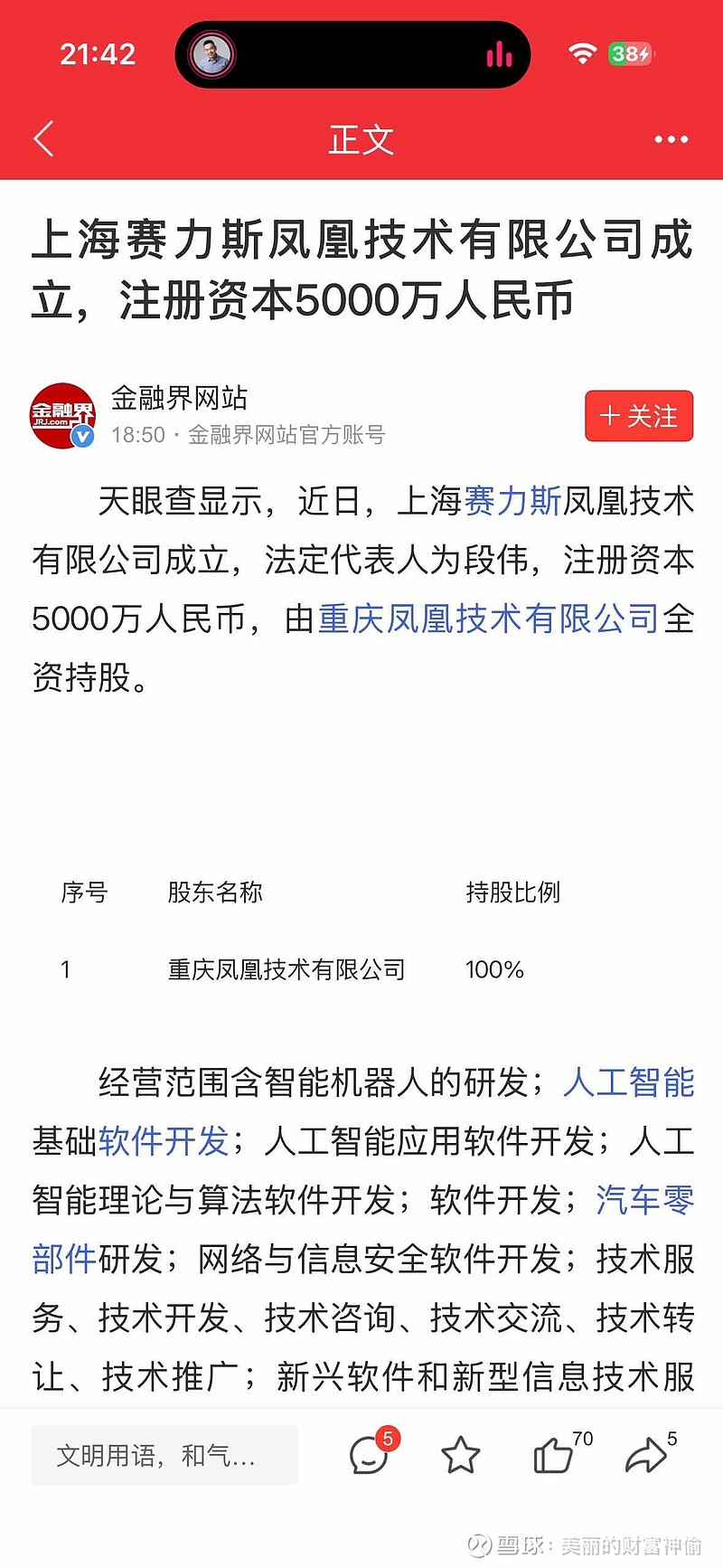 21:42

38

正文

上海赛力斯凤凰技术有限公司成立，注册资本5000万人民币

金融界 JRJ.com

金融界网站

18:50 · 金融界网站官方账号

＋关注

天眼查显示，近日，上海赛力斯凤凰技术有限公司成立，法定代表人为段伟，注册资本5000万人民币，由重庆凤凰技术有限公司全资持股。

| 序号 | 股东名称 | 持股比例 |
|---|---|---|
| 1 | 重庆凤凰技术有限公司 | 100% |

经营范围含智能机器人的研发；人工智能基础软件开发；人工智能应用软件开发；人工智能理论与算法软件开发；软件开发；汽车零部件研发；网络与信息安全软件开发；技术服务、技术开发、技术咨询、技术交流、技术转让、技术推广；新兴软件和新型信息技术服

文明用语，和气...

5

70

5

雪球：美丽的财富神偷